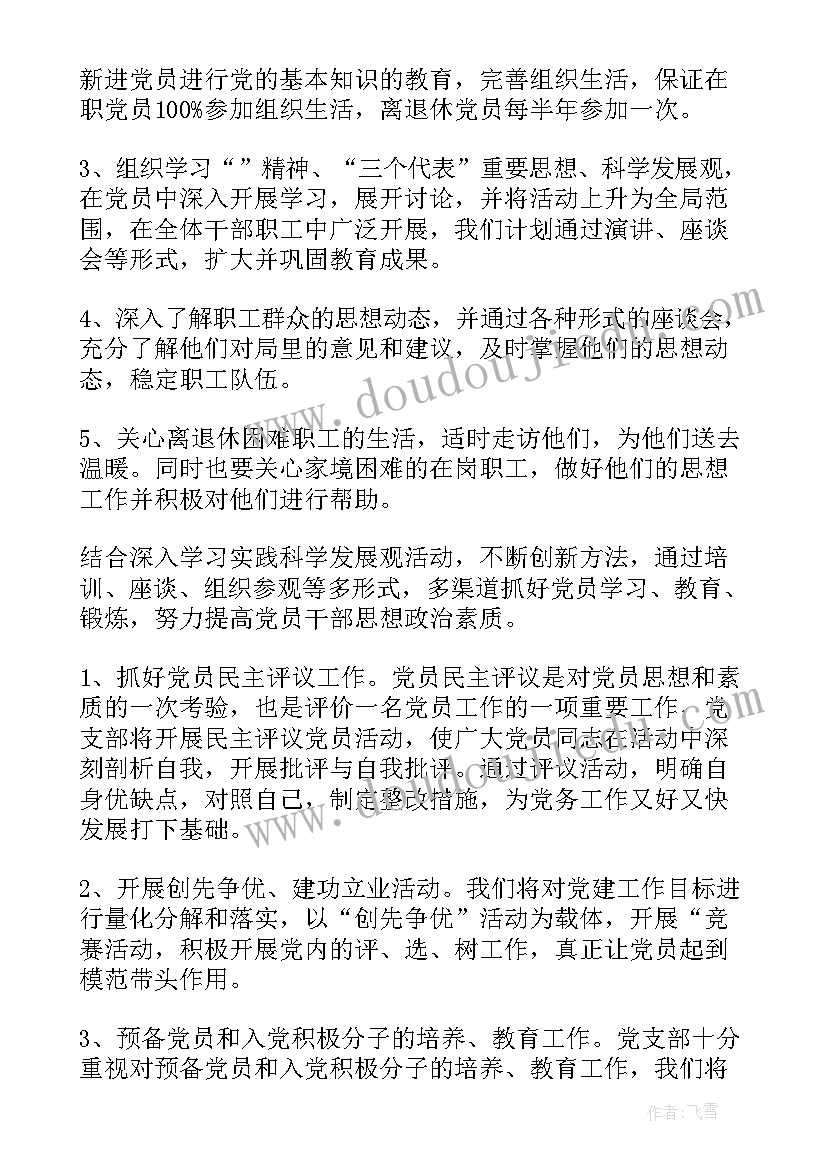 新进党员进行党的基本知识的教育，完善组织生活，保证在职党员100%参加组织生活，离退休党员每半年参加一次。

3、组织学习“”精神、“三个代表”重要思想、科学发展观，在党员中深入开展学习，展开讨论，并将活动上升为全局范围，在全体干部职工中广泛开展，我们计划通过演讲、座谈会等形式，扩大并巩固教育成果。

4、深入了解职工群众的思想动态，并通过各种形式的座谈会，充分了解他们对局里的意见和建议，及时掌握他们的思想动态，稳定职工队伍。

5、关心离退休困难职工的生活，适时走访他们，为他们送去温暖。同时也要关心家境困难的在岗职工，做好他们的思想工作并积极对他们进行帮助。

结合深入学习实践科学发展观活动，不断创新方法，通过培训、座谈、组织参观等多形式，多渠道抓好党员学习、教育、锻炼，努力提高党员干部思想政治素质。

1、抓好党员民主评议工作。党员民主评议是对党员思想和素质的一次考验，也是评价一名党员工作的一项重要工作。党支部将开展民主评议党员活动，使广大党员同志在活动中深刻剖析自我，开展批评与自我批评。通过评议活动，明确自身优缺点，对照自己，制定整改措施，为党务工作又好又快发展打下基础。

2、开展创先争优、建功立业活动。我们将对党建工作目标进行量化分解和落实，以“创先争优”活动为载体，开展“竞赛活动，积极开展党内的评、选、树工作，真正让党员起到模范带头作用。

3、预备党员和入党积极分子的培养、教育工作。党支部十分重视对预备党员和入党积极分子的培养、教育工作，我们将

www.doudouji.com

作者：飞雪